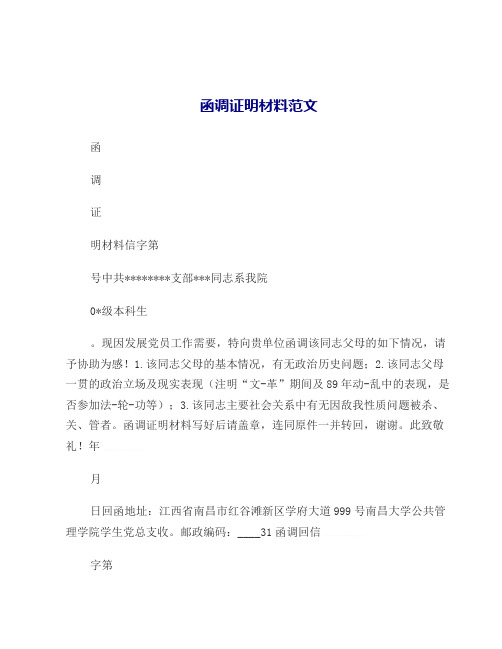 函调证明材料范文

函

调

证

明材料信字第

号中共********支部***同志系我院

0*级本科生

。现因发展党员工作需要，特向贵单位函调该同志父母的如下情况，请予协助为感！1.该同志父母的基本情况，有无政治历史问题；2.该同志父母一贯的政治立场及现实表现（注明“文-革”期间及89年动-乱中的表现，是否参加法-轮-功等）；3.该同志主要社会关系中有无因敌我性质问题被杀、关、管者。函调证明材料写好后请盖章，连同原件一并转回，谢谢。此致敬礼！年

月

日回函地址：江西省南昌市红谷滩新区学府大道999号南昌大学公共管理学院学生党总支收。邮政编码：____31函调回信

字第